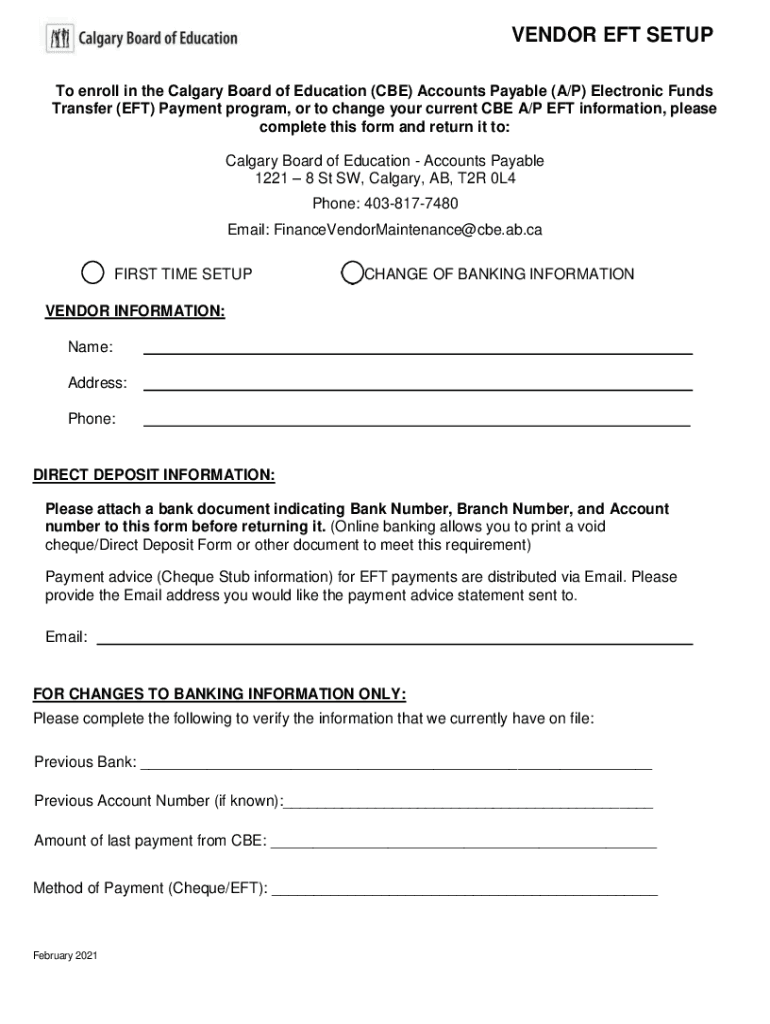 Calgary Board of Education

VENDOR EFT SETUP

To enroll in the Calgary Board of Education (CBE) Accounts Payable (A/P) Electronic Funds Transfer (EFT) Payment program, or to change your current CBE A/P EFT information, please complete this form and return it to:

Calgary Board of Education - Accounts Payable
1221 – 8 St SW, Calgary, AB, T2R 0L4
Phone: 403-817-7480
Email: FinanceVendorMaintenance@cbe.ab.ca

FIRST TIME SETUP

CHANGE OF BANKING INFORMATION

VENDOR INFORMATION:

Name:

Address:

Phone:

DIRECT DEPOSIT INFORMATION:

Please attach a bank document indicating Bank Number, Branch Number, and Account number to this form before returning it. (Online banking allows you to print a void cheque/Direct Deposit Form or other document to meet this requirement)

Payment advice (Cheque Stub information) for EFT payments are distributed via Email. Please provide the Email address you would like the payment advice statement sent to.

Email:

FOR CHANGES TO BANKING INFORMATION ONLY:
Please complete the following to verify the information that we currently have on file:

Previous Bank:

Previous Account Number (if known):

Amount of last payment from CBE:

Method of Payment (Cheque/EFT):

February 2021